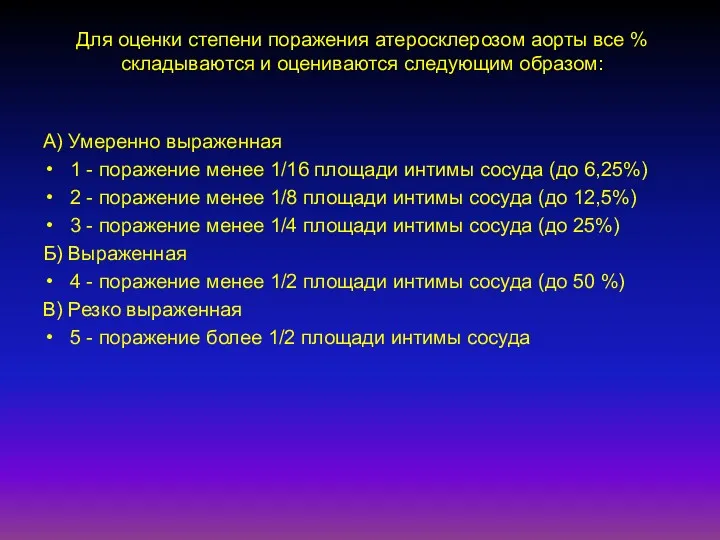 Для оценки степени поражения атеросклерозом аорты все % складываются и оцениваются следующим образом:

А) Умеренно выраженная
• 1 - поражение менее 1/16 площади интимы сосуда (до 6,25%)
• 2 - поражение менее 1/8 площади интимы сосуда (до 12,5%)
• 3 - поражение менее 1/4 площади интимы сосуда (до 25%)
Б) Выраженная
• 4 - поражение менее 1/2 площади интимы сосуда (до 50 %)
В) Резко выраженная
• 5 - поражение более 1/2 площади интимы сосуда